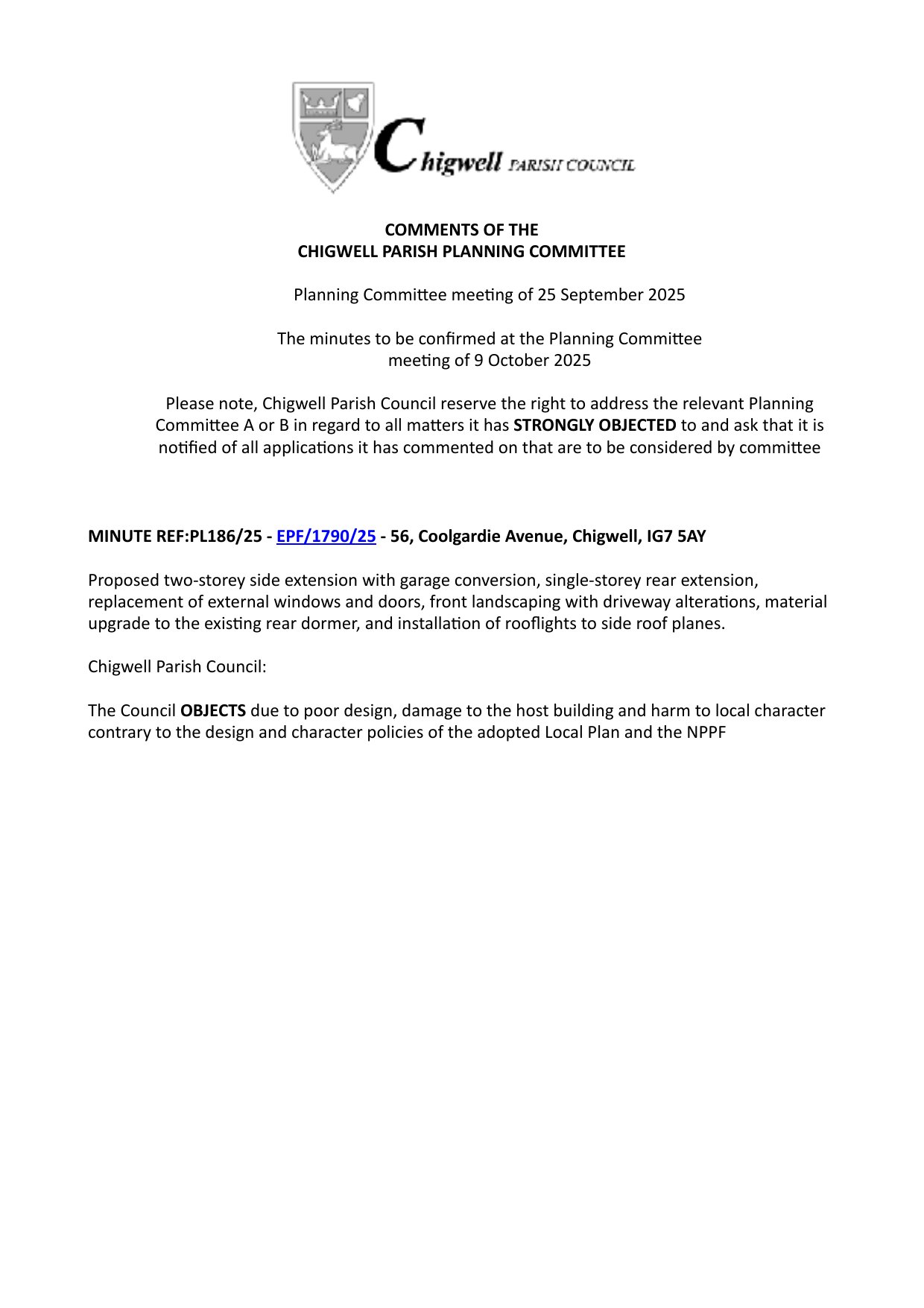 Chigwell PARISH COUNCIL

COMMENTS OF THE
CHIGWELL PARISH PLANNING COMMITTEE

Planning Committee meeting of 25 September 2025

The minutes to be confirmed at the Planning Committee meeting of 9 October 2025

Please note, Chigwell Parish Council reserve the right to address the relevant Planning Committee A or B in regard to all matters it has STRONGLY OBJECTED to and ask that it is notified of all applications it has commented on that are to be considered by committee

MINUTE REF:PL186/25 - EPF/1790/25 - 56, Coolgardie Avenue, Chigwell, IG7 5AY

Proposed two-storey side extension with garage conversion, single-storey rear extension, replacement of external windows and doors, front landscaping with driveway alterations, material upgrade to the existing rear dormer, and installation of rooflights to side roof planes.

Chigwell Parish Council:

The Council OBJECTS due to poor design, damage to the host building and harm to local character contrary to the design and character policies of the adopted Local Plan and the NPPF